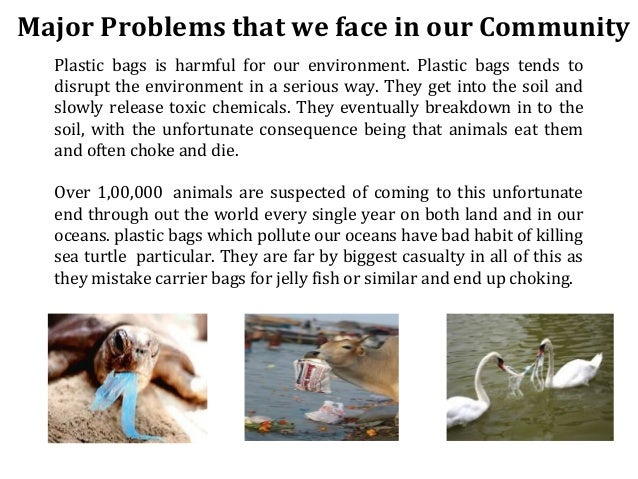 Major Problems that we face in our Community

Plastic bags is harmful for our environment. Plastic bags tends to disrupt the environment in a serious way. They get into the soil and slowly release toxic chemicals. They eventually breakdown in to the soil, with the unfortunate consequence being that animals eat them and often choke and die.

Over 1,00,000 animals are suspected of coming to this unfortunate end through out the world every single year on both land and in our oceans. plastic bags which pollute our oceans have bad habit of killing sea turtle particular. They are far by biggest casualty in all of this as they mistake carrier bags for jelly fish or similar and end up choking.